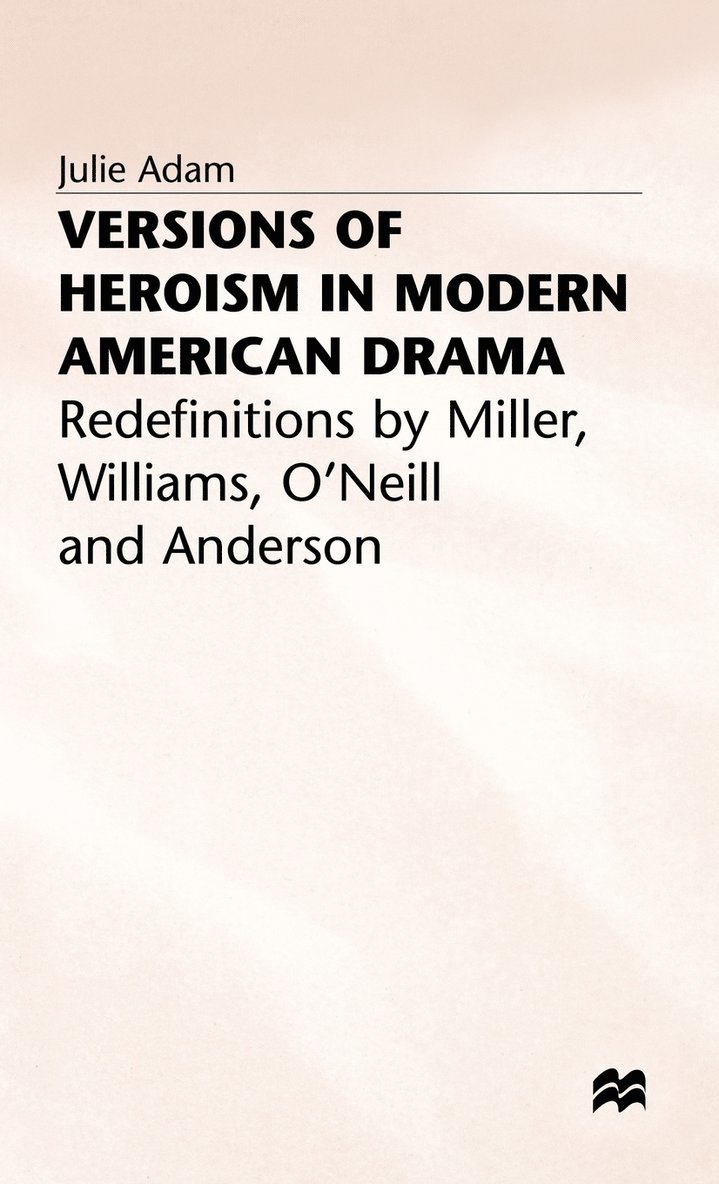 Julie Adam

VERSIONS OF HEROISM IN MODERN AMERICAN DRAMA

Redefinitions by Miller, Williams, O'Neill and Anderson